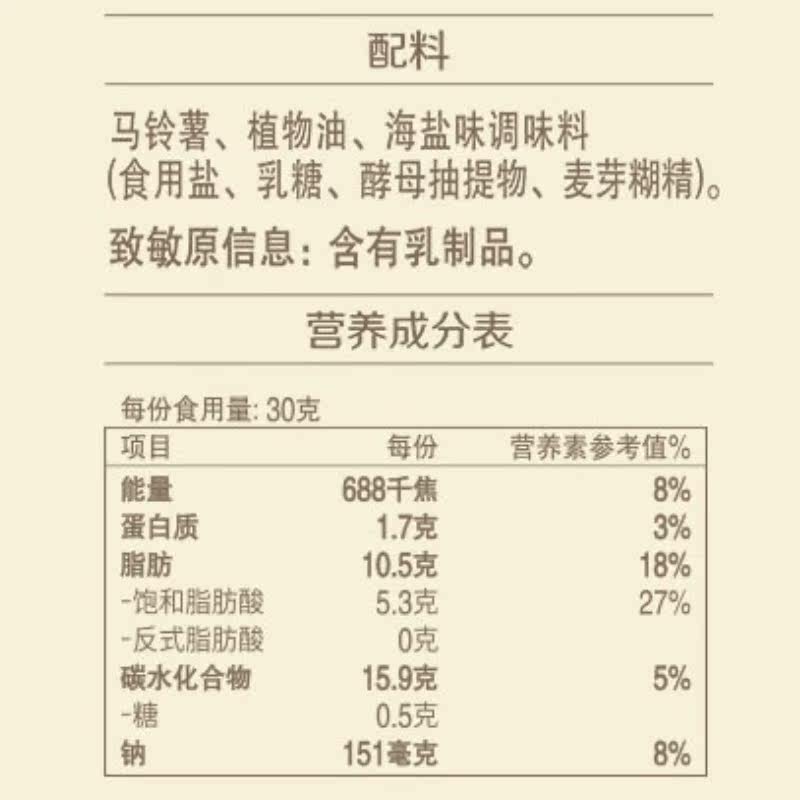 配料

马铃薯、植物油、海盐味调味料(食用盐、乳糖、酵母抽提物、麦芽糊精)。

致敏原信息：含有乳制品。

营养成分表

每份食用量: 30克

| 项目 | 每份 | 营养素参考值% |
|---|---|---|
| 能量 | 688千焦 | 8% |
| 蛋白质 | 1.7克 | 3% |
| 脂肪 | 10.5克 | 18% |
| -饱和脂肪酸 | 5.3克 | 27% |
| -反式脂肪酸 | 0克 | |
| 碳水化合物 | 15.9克 | 5% |
| -糖 | 0.5克 | |
| 钠 | 151毫克 | 8% |